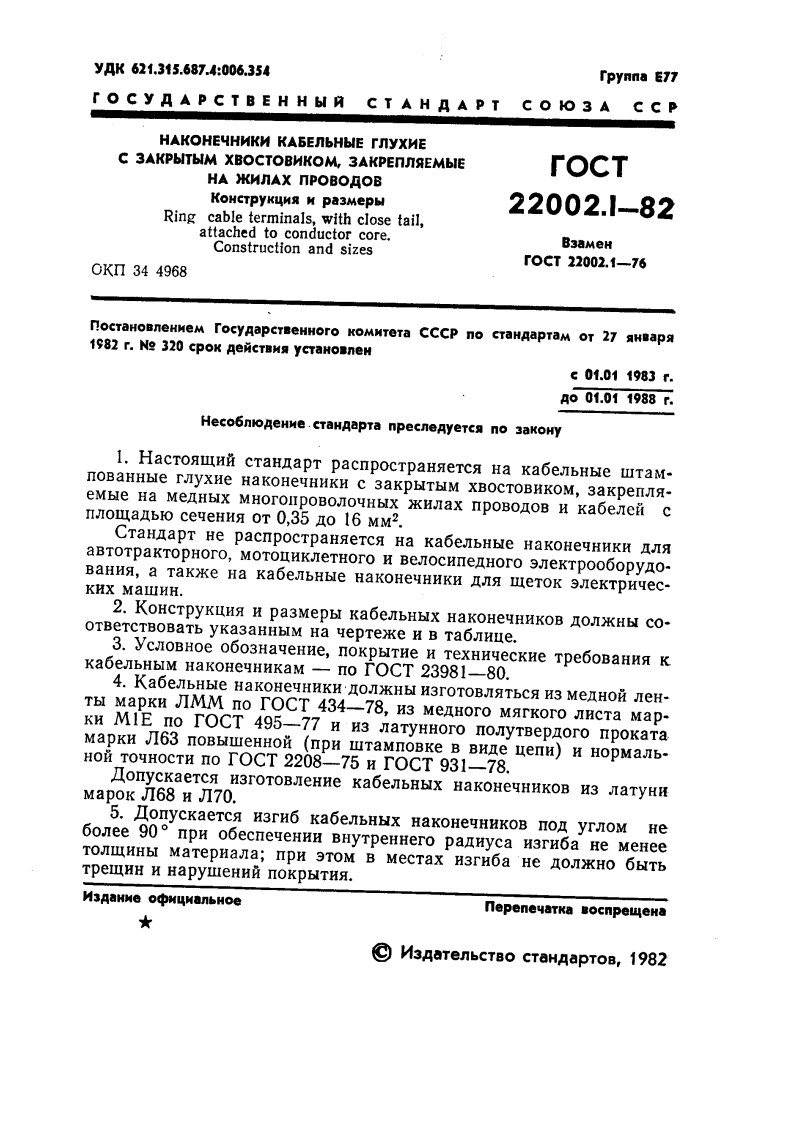 УДК 621.315.687.4:006.354

Группа Е77

ГОСУДАРСТВЕННЫЙ СТАНДАРТ СОЮЗА ССР

НАКОНЕЧНИКИ КАБЕЛЬНЫЕ ГЛУХИЕ С ЗАКРЫТЫМ ХВОСТОВИКОМ, ЗАКРЕПЛЯЕМЫЕ НА ЖИЛАХ ПРОВОДОВ

Конструкция и размеры

Ring cable terminals, with close tail, attached to conductor core. Construction and sizes

ОКП 34 4968

ГОСТ 22002.1—82

Взамен ГОСТ 22002.1—76

Постановлением Государственного комитета СССР по стандартам от 27 января 1982 г. № 320 срок действия установлен

с 01.01 1983 г.
до 01.01 1988 г.

Несоблюдение стандарта преследуется по закону

1. Настоящий стандарт распространяется на кабельные штампованные глухие наконечники с закрытым хвостовиком, закрепляемые на медных многопроволочных жилах проводов и кабелей с площадью сечения от 0,35 до 16 мм$^2$.

Стандарт не распространяется на кабельные наконечники для автотракторного, мотоциклетного и велосипедного электрооборудования, а также на кабельные наконечники для щеток электрических машин.

2. Конструкция и размеры кабельных наконечников должны соответствовать указанным на чертеже и в таблице.

3. Условное обозначение, покрытие и технические требования к кабельным наконечникам — по ГОСТ 23981—80.

4. Кабельные наконечники должны изготовляться из медной ленты марки ЛММ по ГОСТ 434—78, из медного мягкого листа марки М1Е по ГОСТ 495—77 и из латунного полутвердого проката марки Л63 повышенной (при штамповке в виде цепи) и нормальной точности по ГОСТ 2208—75 и ГОСТ 931—78.

Допускается изготовление кабельных наконечников из латуни марок Л68 и Л70.

5. Допускается изгиб кабельных наконечников под углом не более 90° при обеспечении внутреннего радиуса изгиба не менее толщины материала; при этом в местах изгиба не должно быть трещин и нарушений покрытия.

Издание официальное

Перепечатка воспрещена

★

© Издательство стандартов, 1982